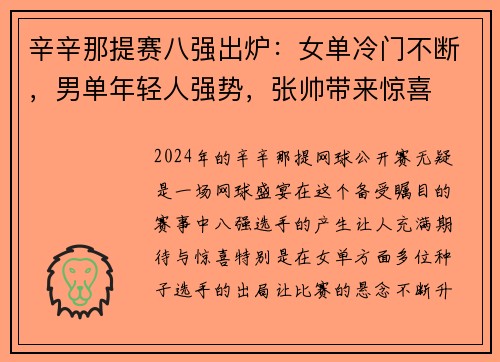 辛辛那提赛八强出炉：女单冷门不断，男单年轻人强势，张帅带来惊喜

2024年的辛辛那提网球公开赛无疑是一场网球盛宴在这个备受瞩目的赛事中八强选手的产生让人充满期待与惊喜特别是在女单方面多位种子选手的出局让比赛的悬念不断升